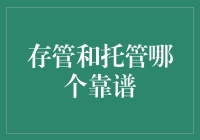 存管和托管哪个靠谱